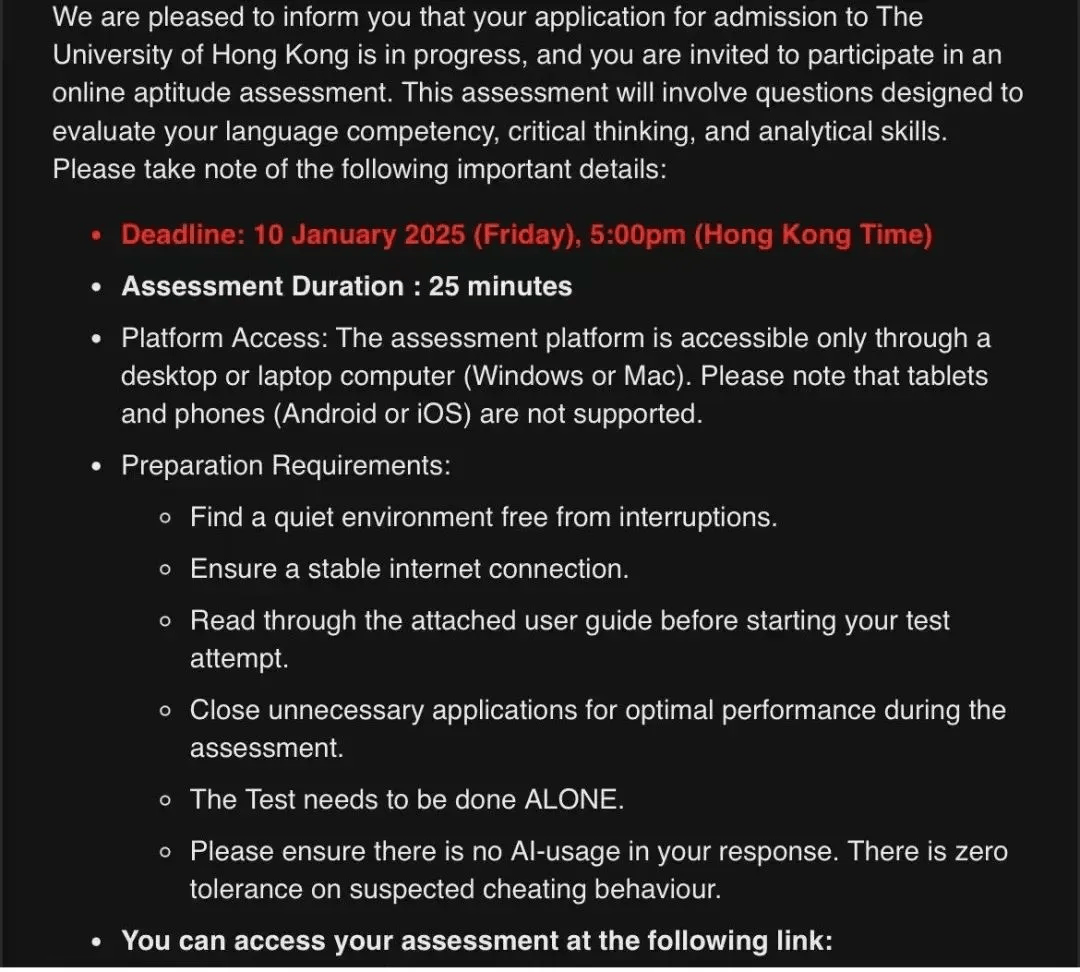 We are pleased to inform you that your application for admission to The University of Hong Kong is in progress, and you are invited to participate in an online aptitude assessment. This assessment will involve questions designed to evaluate your language competency, critical thinking, and analytical skills. Please take note of the following important details:

- Deadline: 10 January 2025 (Friday), 5:00pm (Hong Kong Time)
- Assessment Duration : 25 minutes
- Platform Access: The assessment platform is accessible only through a desktop or laptop computer (Windows or Mac). Please note that tablets and phones (Android or iOS) are not supported.
- Preparation Requirements:
  - Find a quiet environment free from interruptions.
  - Ensure a stable internet connection.
  - Read through the attached user guide before starting your test attempt.
  - Close unnecessary applications for optimal performance during the assessment.
  - The Test needs to be done ALONE.
  - Please ensure there is no AI-usage in your response. There is zero tolerance on suspected cheating behaviour.
- You can access your assessment at the following link: